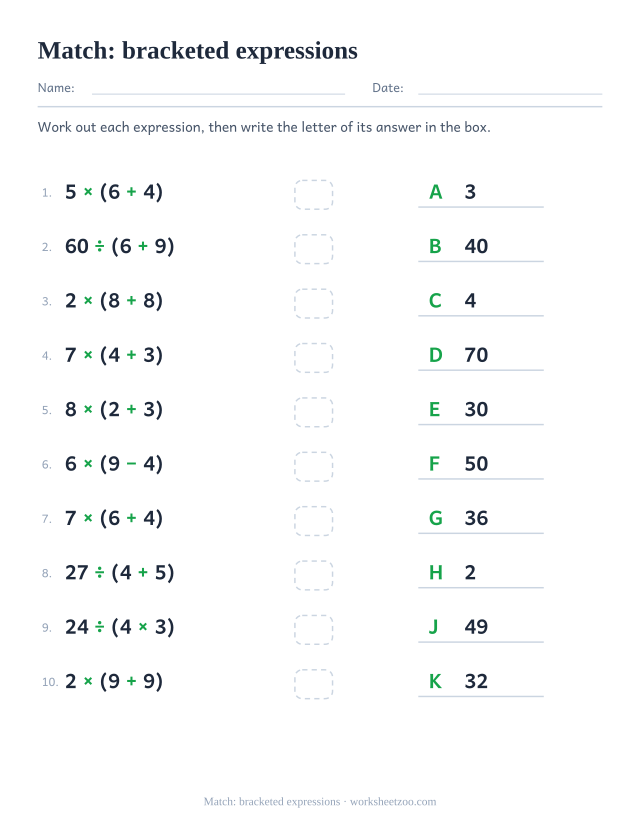 Match: bracketed expressions

Name: Date:

Work out each expression, then write the letter of its answer in the box.

1. $5 \times (6 + 4)$

2. $60 \div (6 + 9)$

3. $2 \times (8 + 8)$

4. $7 \times (4 + 3)$

5. $8 \times (2 + 3)$

6. $6 \times (9 - 4)$

7. $7 \times (6 + 4)$

8. $27 \div (4 + 5)$

9. $24 \div (4 \times 3)$

10. $2 \times (9 + 9)$

A 3

B 40

C 4

D 70

E 30

F 50

G 36

H 2

J 49

K 32

Match: bracketed expressions · worksheetzoo.com